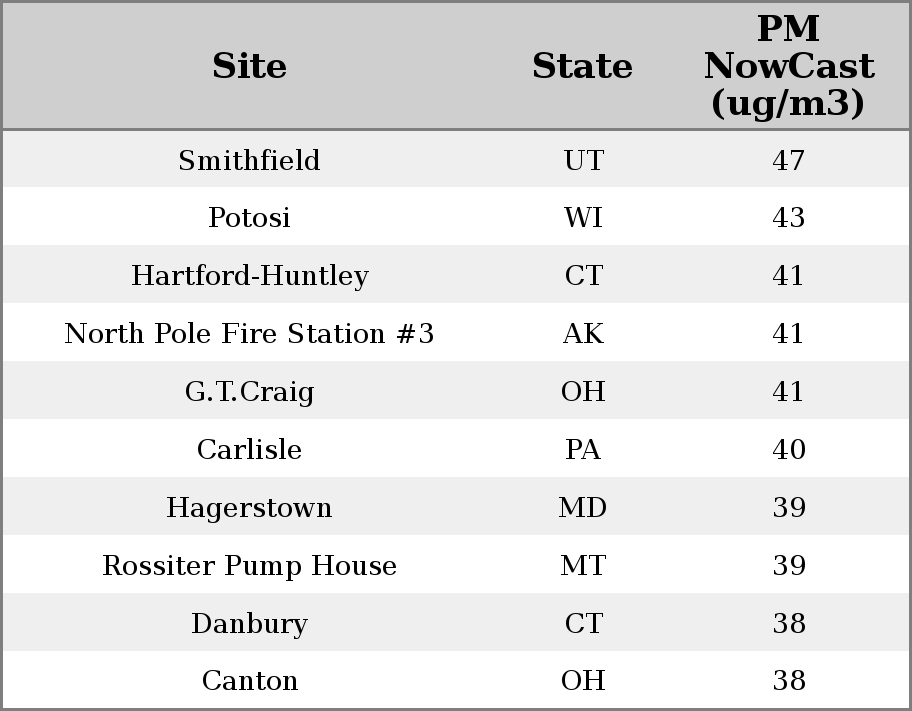 | Site | State | PM NowCast (ug/m3) |
|---|---|---|
| Smithfield | UT | 47 |
| Potosi | WI | 43 |
| Hartford-Huntley | CT | 41 |
| North Pole Fire Station #3 | AK | 41 |
| G.T.Craig | OH | 41 |
| Carlisle | PA | 40 |
| Hagerstown | MD | 39 |
| Rossiter Pump House | MT | 39 |
| Danbury | CT | 38 |
| Canton | OH | 38 |